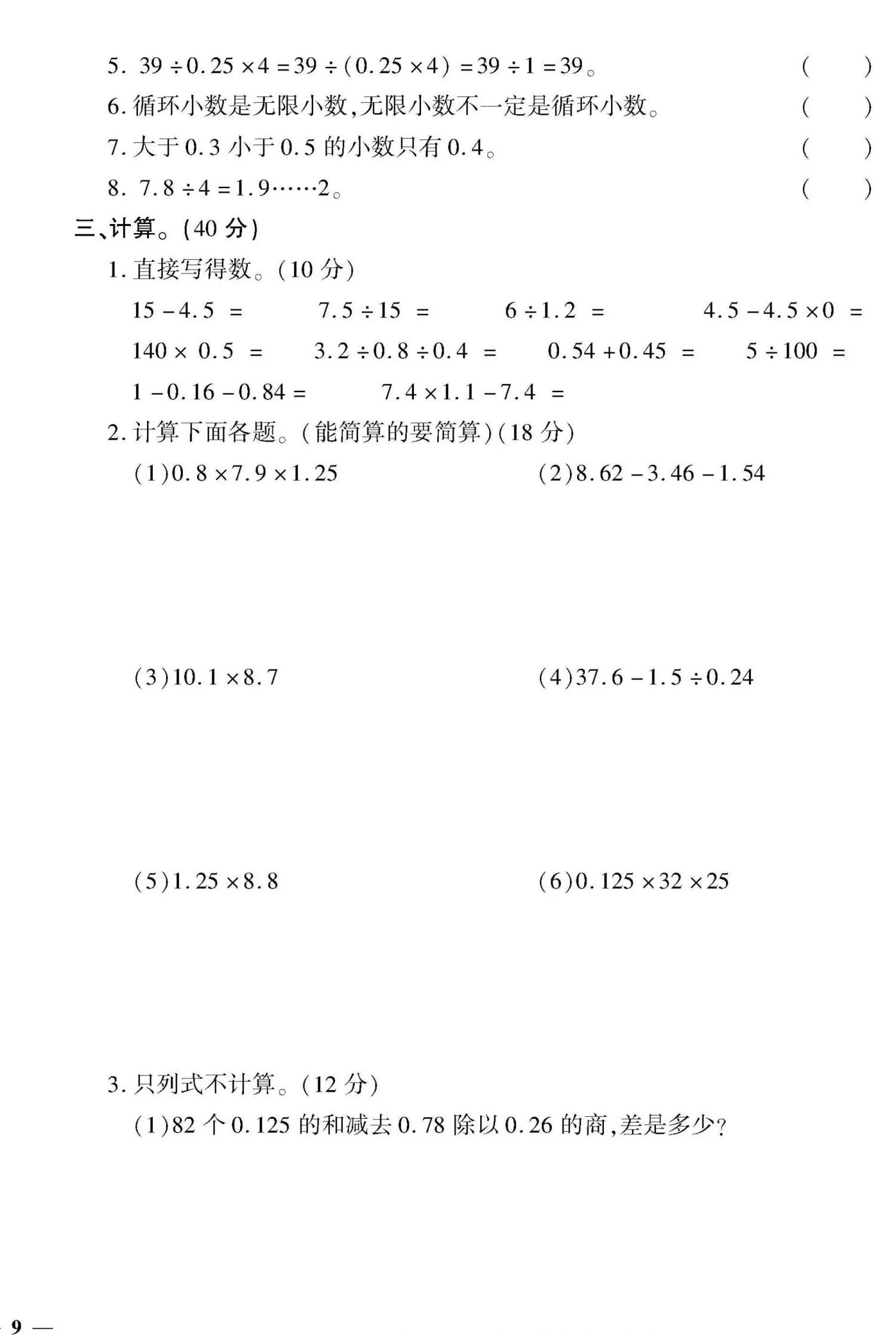 5. $39 \div 0.25 \times 4 = 39 \div (0.25 \times 4) = 39 \div 1 = 39$。 (　　)
6. 循环小数是无限小数，无限小数不一定是循环小数。 (　　)
7. 大于 0.3 小于 0.5 的小数只有 0.4。 (　　)
8. $7.8 \div 4 = 1.9 \cdots\cdots 2$。 (　　)

三、计算。(40 分)

1. 直接写得数。(10 分)

$15 - 4.5 =$　　$7.5 \div 15 =$　　$6 \div 1.2 =$　　$4.5 - 4.5 \times 0 =$

$140 \times 0.5 =$　　$3.2 \div 0.8 \div 0.4 =$　　$0.54 + 0.45 =$　　$5 \div 100 =$

$1 - 0.16 - 0.84 =$　　$7.4 \times 1.1 - 7.4 =$

2. 计算下面各题。(能简算的要简算)(18 分)

(1)$0.8 \times 7.9 \times 1.25$　　(2)$8.62 - 3.46 - 1.54$

(3)$10.1 \times 8.7$　　(4)$37.6 - 1.5 \div 0.24$

(5)$1.25 \times 8.8$　　(6)$0.125 \times 32 \times 25$

3. 只列式不计算。(12 分)

(1)82 个 0.125 的和减去 0.78 除以 0.26 的商，差是多少？

— 9 —